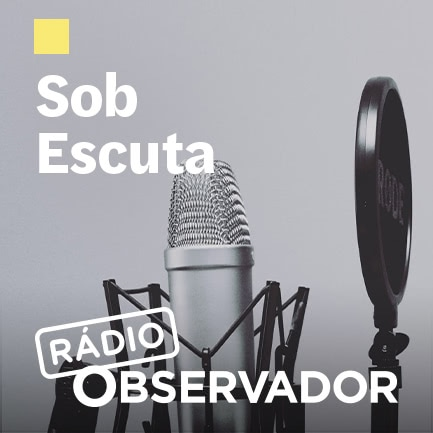 Sob
Escuta

RODE

RÁDIO
OBSERVADOR